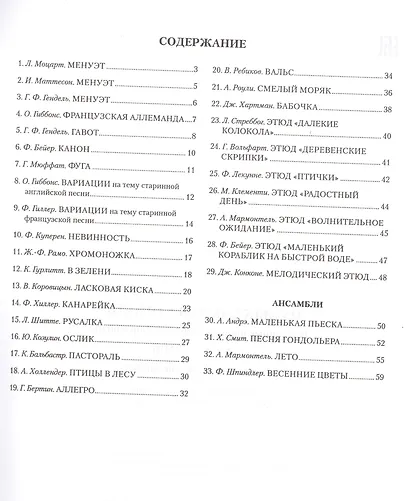 СОДЕРЖАНИЕ

1. Л. Моцарт. МЕНУЭТ 3
2. И. Маттесон. МЕНУЭТ 5
3. Г. Ф. Гендель. МЕНУЭТ 6
4. О. Гиббонс. ФРАНЦУЗСКАЯ АЛЛЕМАНДА 7
5. Г. Ф. Гендель. ГАВОТ 8
6. Ф. Бейер. КАНОН 10
7. Г. Мюффат. ФУГА 11
8. О. Гиббонс. ВАРИАЦИИ на тему старинной английской песни 12
9. Ф. Гиллер. ВАРИАЦИИ на тему старинной французской песни 14
10. Ф. Куперен. НЕВИННОСТЬ 16
11. Ж.-Ф. Рамо. ХРОМОНОЖКА 17
12. К. Гурлитт. В ЗЕЛЕНИ 18
13. В. Коровицын. ЛАСКОВАЯ КИСКА 20
14. Ф. Хиллер. КАНАРЕЙКА 23
15. Л. Шитте. РУСАЛКА 25
16. Ю. Козулин. ОСЛИК 27
17. К. Бальбастр. ПАСТОРАЛЬ 29
18. А. Холлендер. ПТИЦЫ В ЛЕСУ 30
19. Г. Бертин. АЛЛЕГРО 32

20. В. Ребиков. ВАЛЬС 34
21. А. Роули. СМЕЛЫЙ МОРЯК 36
22. Дж. Хартман. БАБОЧКА 38
23. Л. Стреббог. ЭТЮД «ДАЛЕКИЕ КОЛОКОЛА» 40
24. Г. Вольфарт. ЭТЮД «ДЕРЕВЕНСКИЕ СКРИПКИ» 41
25. Ф. Лекуппе. ЭТЮД «ПТИЧКИ» 42
26. М. Клементи. ЭТЮД «РАДОСТНЫЙ ДЕНЬ» 44
27. А. Мармонтель. ЭТЮД «ВОЛНИТЕЛЬНОЕ ОЖИДАНИЕ» 45
28. Ф. Бейер. ЭТЮД «МАЛЕНЬКИЙ КОРАБЛИК НА БЫСТРОЙ ВОДЕ» 47
29. Дж. Конконе. МЕЛОДИЧЕСКИЙ ЭТЮД 48

АНСАМБЛИ

30. А. Андрэ. МАЛЕНЬКАЯ ПЬЕСКА 50
31. Х. Смит. ПЕСНЯ ГОНДОЛЬЕРА 52
32. А. Мармонтель. ЛЕТО 55
33. Ф. Шпиндлер. ВЕСЕННИЕ ЦВЕТЫ 59